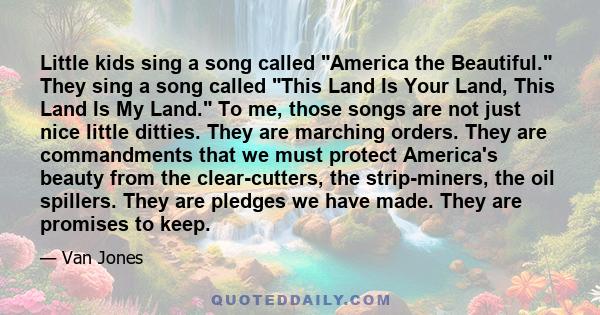 Little kids sing a song called "America the Beautiful." They sing a song called "This Land Is Your Land, This Land Is My Land." To me, those songs are not just nice little ditties. They are marching orders. They are commandments that we must protect America's beauty from the clear-cutters, the strip-miners, the oil spillers. They are pledges we have made. They are promises to keep.

— Van Jones

QUOTEDDAILY.COM